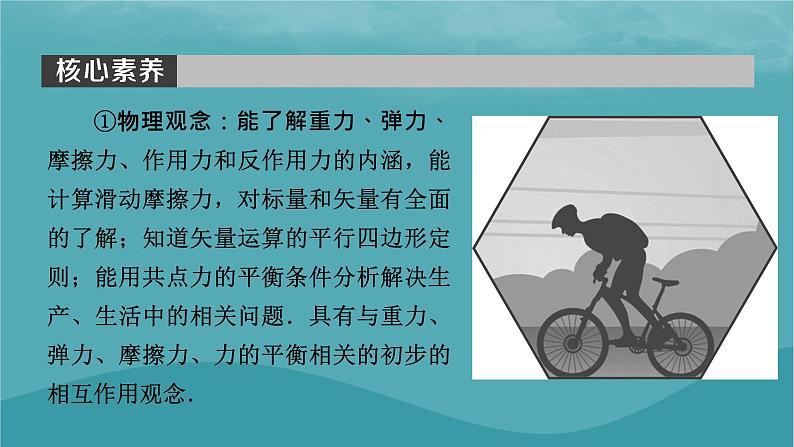 核心素养

①物理观念：能了解重力、弹力、摩擦力、作用力和反作用力的内涵，能计算滑动摩擦力，对标量和矢量有全面的了解；知道矢量运算的平行四边形定则；能用共点力的平衡条件分析解决生产、生活中的相关问题．具有与重力、弹力、摩擦力、力的平衡相关的初步的相互作用观念．